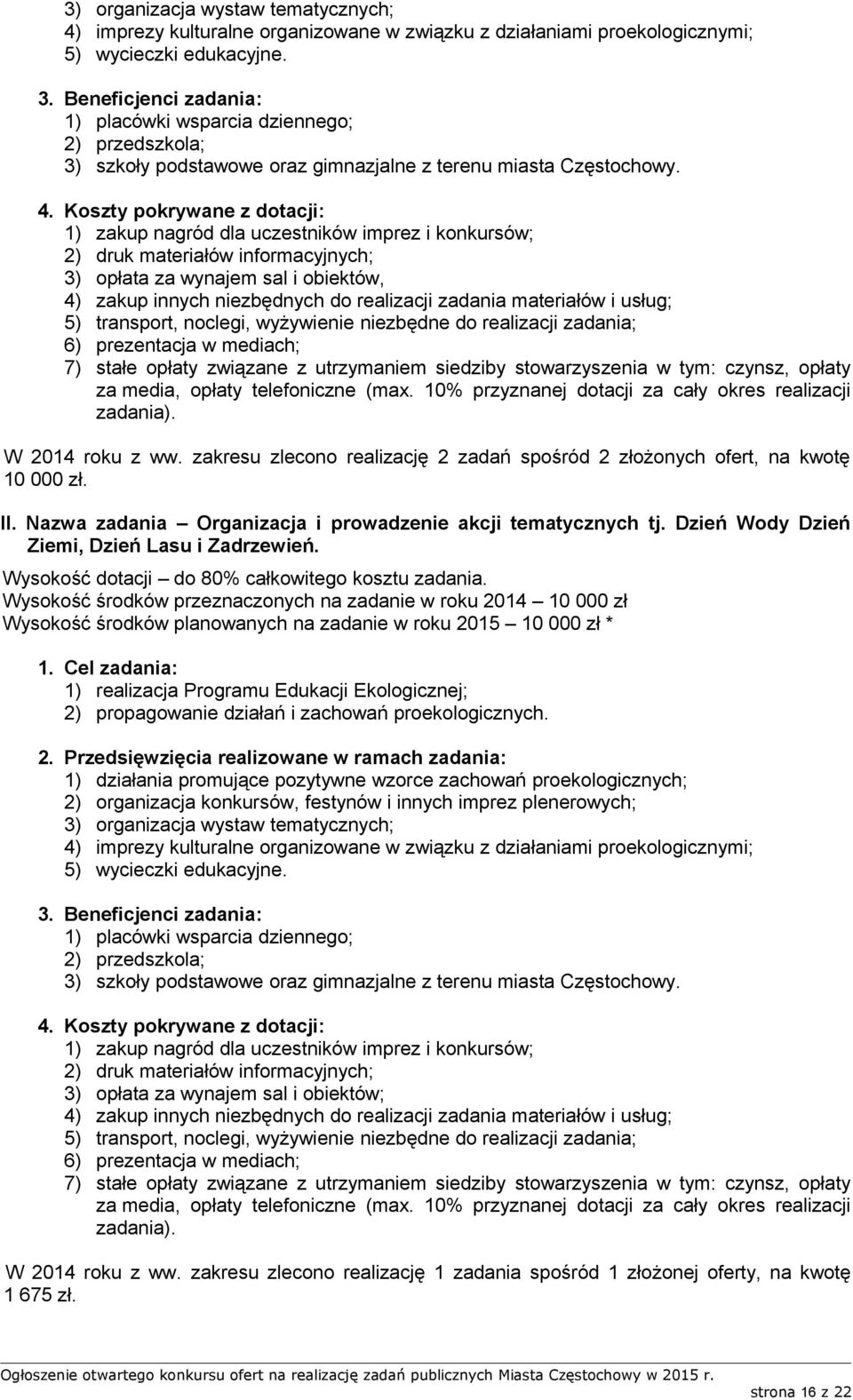 3) organizacja wystaw tematycznych;
4) imprezy kulturalne organizowane w związku z działaniami proekologicznymi;
5) wycieczki edukacyjne.

3. Beneficjenci zadania:
1) placówki wsparcia dziennego;
2) przedszkola;
3) szkoły podstawowe oraz gimnazjalne z terenu miasta Częstochowy.

4. Koszty pokrywane z dotacji:
1) zakup nagród dla uczestników imprez i konkursów;
2) druk materiałów informacyjnych;
3) opłata za wynajem sal i obiektów,
4) zakup innych niezbędnych do realizacji zadania materiałów i usług;
5) transport, noclegi, wyżywienie niezbędne do realizacji zadania;
6) prezentacja w mediach;
7) stałe opłaty związane z utrzymaniem siedziby stowarzyszenia w tym: czynsz, opłaty za media, opłaty telefoniczne (max. 10% przyznanej dotacji za cały okres realizacji zadania).

W 2014 roku z ww. zakresu zlecono realizację 2 zadań spośród 2 złożonych ofert, na kwotę 10 000 zł.

II. Nazwa zadania – Organizacja i prowadzenie akcji tematycznych tj. Dzień Wody Dzień Ziemi, Dzień Lasu i Zadrzewień.

Wysokość dotacji – do 80% całkowitego kosztu zadania.
Wysokość środków przeznaczonych na zadanie w roku 2014 – 10 000 zł
Wysokość środków planowanych na zadanie w roku 2015 – 10 000 zł *

1. Cel zadania:
1) realizacja Programu Edukacji Ekologicznej;
2) propagowanie działań i zachowań proekologicznych.

2. Przedsięwzięcia realizowane w ramach zadania:
1) działania promujące pozytywne wzorce zachowań proekologicznych;
2) organizacja konkursów, festynów i innych imprez plenerowych;
3) organizacja wystaw tematycznych;
4) imprezy kulturalne organizowane w związku z działaniami proekologicznymi;
5) wycieczki edukacyjne.

3. Beneficjenci zadania:
1) placówki wsparcia dziennego;
2) przedszkola;
3) szkoły podstawowe oraz gimnazjalne z terenu miasta Częstochowy.

4. Koszty pokrywane z dotacji:
1) zakup nagród dla uczestników imprez i konkursów;
2) druk materiałów informacyjnych;
3) opłata za wynajem sal i obiektów;
4) zakup innych niezbędnych do realizacji zadania materiałów i usług;
5) transport, noclegi, wyżywienie niezbędne do realizacji zadania;
6) prezentacja w mediach;
7) stałe opłaty związane z utrzymaniem siedziby stowarzyszenia w tym: czynsz, opłaty za media, opłaty telefoniczne (max. 10% przyznanej dotacji za cały okres realizacji zadania).

W 2014 roku z ww. zakresu zlecono realizację 1 zadania spośród 1 złożonej oferty, na kwotę 1 675 zł.

Ogłoszenie otwartego konkursu ofert na realizację zadań publicznych Miasta Częstochowy w 2015 r.
strona 16 z 22